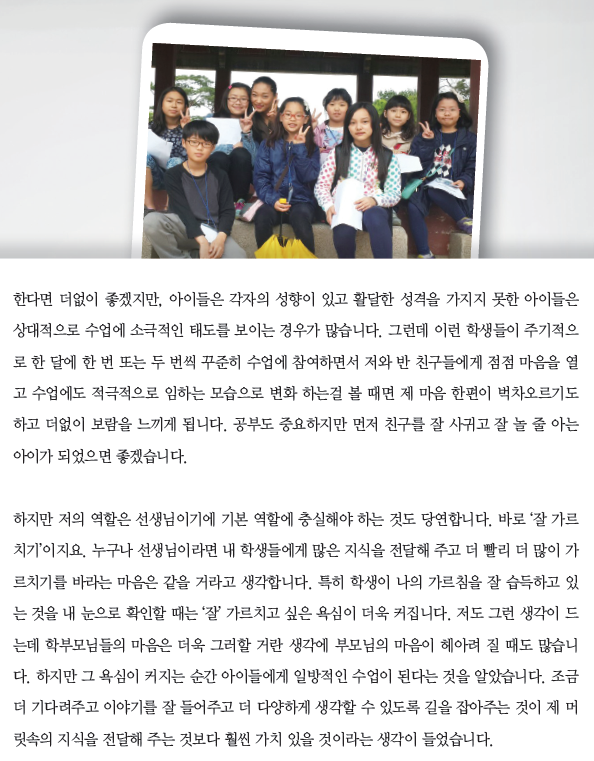 한다면 더없이 좋겠지만, 아이들은 각자의 성향이 있고 활달한 성격을 가지지 못한 아이들은 상대적으로 수업에 소극적인 태도를 보이는 경우가 많습니다. 그런데 이런 학생들이 주기적으로 한 달에 한 번 또는 두 번씩 꾸준히 수업에 참여하면서 저와 반 친구들에게 점점 마음을 열고 수업에도 적극적으로 임하는 모습으로 변화 하는걸 볼 때면 제 마음 한편이 벅차오르기도 하고 더없이 보람을 느끼게 됩니다. 공부도 중요하지만 먼저 친구를 잘 사귀고 잘 놀 줄 아는 아이가 되었으면 좋겠습니다.

하지만 저의 역할은 선생님이기에 기본 역할에 충실해야 하는 것도 당연합니다. 바로 '잘 가르치기'이지요. 누구나 선생님이라면 내 학생들에게 많은 지식을 전달해 주고 더 빨리 더 많이 가르치기를 바라는 마음은 같을 거라고 생각합니다. 특히 학생이 나의 가르침을 잘 습득하고 있는 것을 내 눈으로 확인할 때는 '잘' 가르치고 싶은 욕심이 더욱 커집니다. 저도 그런 생각이 드는데 학부모님들의 마음은 더욱 그러할 거란 생각에 부모님의 마음이 헤아려 질 때도 많습니다. 하지만 그 욕심이 커지는 순간 아이들에게 일방적인 수업이 된다는 것을 알았습니다. 조금 더 기다려주고 이야기를 잘 들어주고 더 다양하게 생각할 수 있도록 길을 잡아주는 것이 제 머릿속의 지식을 전달해 주는 것보다 훨씬 가치 있을 것이라는 생각이 들었습니다.